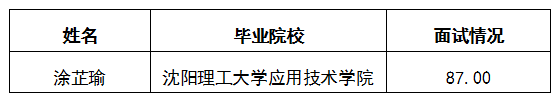 | 姓名 | 毕业院校 | 面试情况 |
|---|---|---|
| 涂芷瑜 | 沈阳理工大学应用技术学院 | 87.00 |